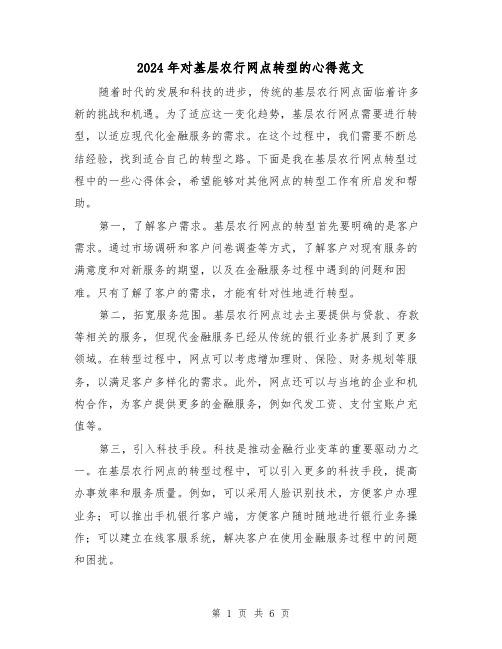 2024年对基层农行网点转型的心得范文

随着时代的发展和科技的进步，传统的基层农行网点面临着许多新的挑战和机遇。为了适应这一变化趋势，基层农行网点需要进行转型，以适应现代化金融服务的需求。在这个过程中，我们需要不断总结经验，找到适合自己的转型之路。下面是我在基层农行网点转型过程中的一些心得体会，希望能够对其他网点的转型工作有所启发和帮助。

第一，了解客户需求。基层农行网点的转型首先要明确的是客户需求。通过市场调研和客户问卷调查等方式，了解客户对现有服务的满意度和对新服务的期望，以及在金融服务过程中遇到的问题和困难。只有了解了客户的需求，才能有针对性地进行转型。

第二，拓宽服务范围。基层农行网点过去主要提供与贷款、存款等相关的服务，但现代金融服务已经从传统的银行业务扩展到了更多领域。在转型过程中，网点可以考虑增加理财、保险、财务规划等服务，以满足客户多样化的需求。此外，网点还可以与当地的企业和机构合作，为客户提供更多的金融服务，例如代发工资、支付宝账户充值等。

第三，引入科技手段。科技是推动金融行业变革的重要驱动力之一。在基层农行网点的转型过程中，可以引入更多的科技手段，提高办事效率和服务质量。例如，可以采用人脸识别技术，方便客户办理业务；可以推出手机银行客户端，方便客户随时随地进行银行业务操作；可以建立在线客服系统，解决客户在使用金融服务过程中的问题和困扰。

第 1 页 共 6 页